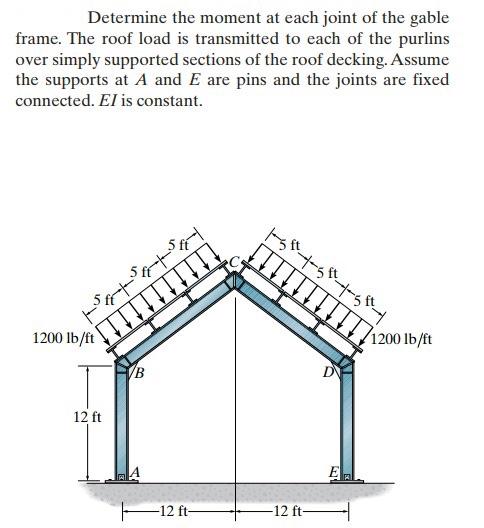 Determine the moment at each joint of the gable frame. The roof load is transmitted to each of the purlins over simply supported sections of the roof decking. Assume the supports at $A$ and $E$ are pins and the joints are fixed connected. $EI$ is constant.

5 ft
5 ft
5 ft
5 ft
5 ft
5 ft
C
1200 lb/ft
1200 lb/ft
B
D
12 ft
A
E
12 ft
12 ft